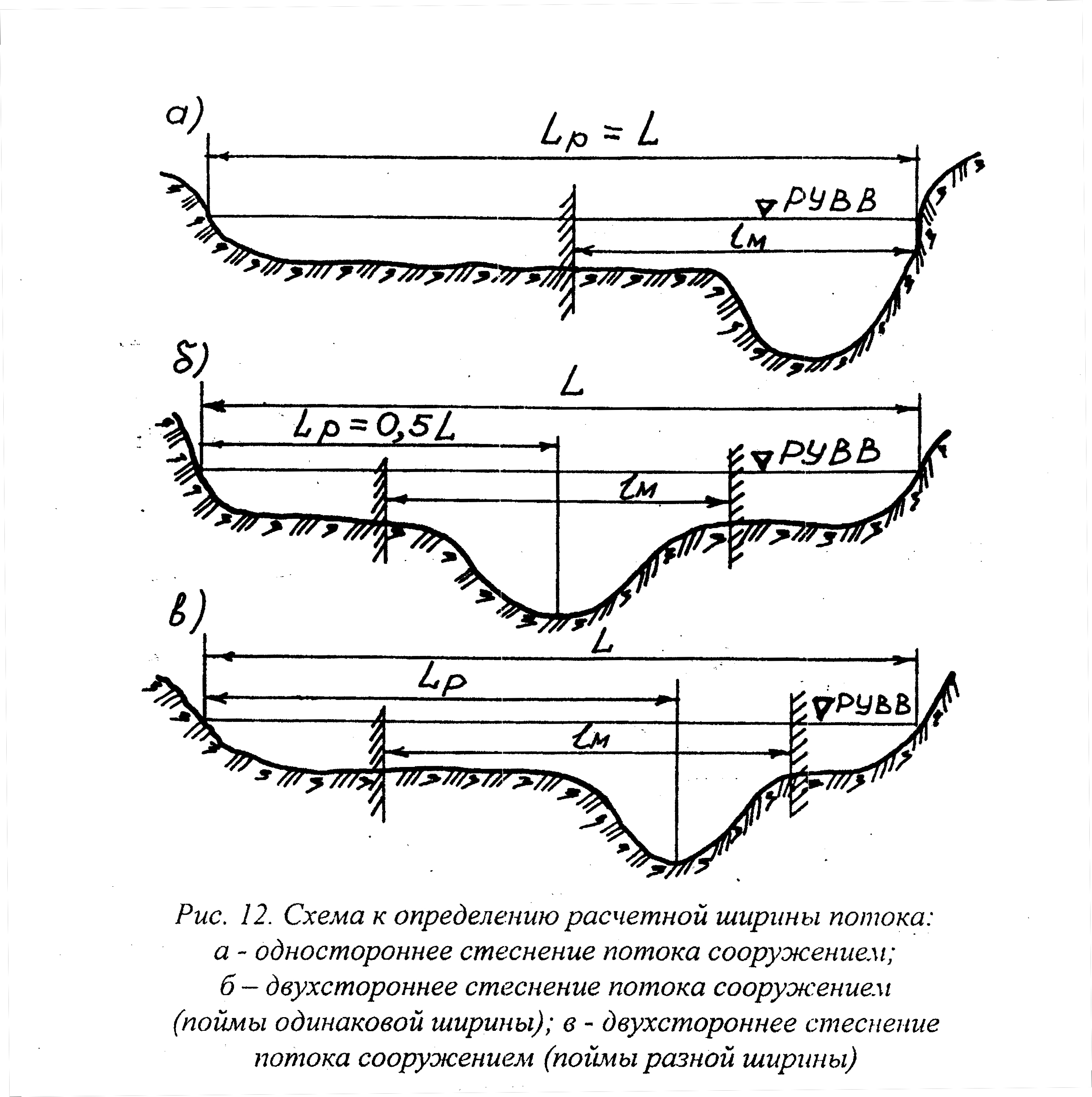 а)

$L_p = L$

РУВВ

$l_м$

б)

$L$

$L_p = 0,5L$

РУВВ

$l_м$

в)

$L$

$L_p$

РУВВ

$l_м$

Рис. 12. Схема к определению расчетной ширины потока: а - одностороннее стеснение потока сооружением; б – двухстороннее стеснение потока сооружением (поймы одинаковой ширины); в - двухстороннее стеснение потока сооружением (поймы разной ширины)